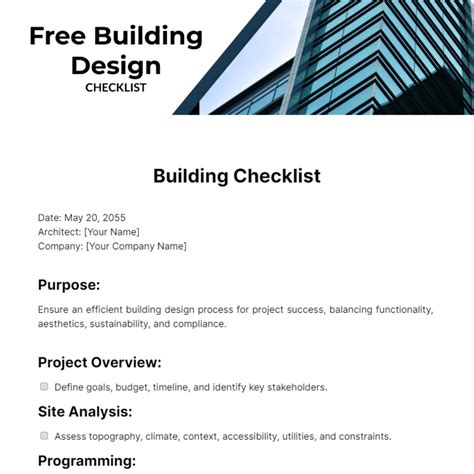 Free Building Design
CHECKLIST

Building Checklist

Date: May 20, 2055
Architect: [Your Name]
Company: [Your Company Name]

Purpose:

Ensure an efficient building design process for project success, balancing functionality, aesthetics, sustainability, and compliance.

Project Overview:

Define goals, budget, timeline, and identify key stakeholders.

Site Analysis:

Assess topography, climate, context, accessibility, utilities, and constraints.

Programming: